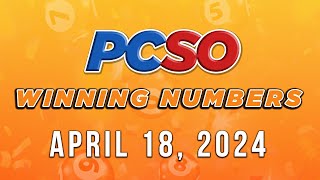 PCSO
WINNING NUMBERS
APRIL 18, 2024